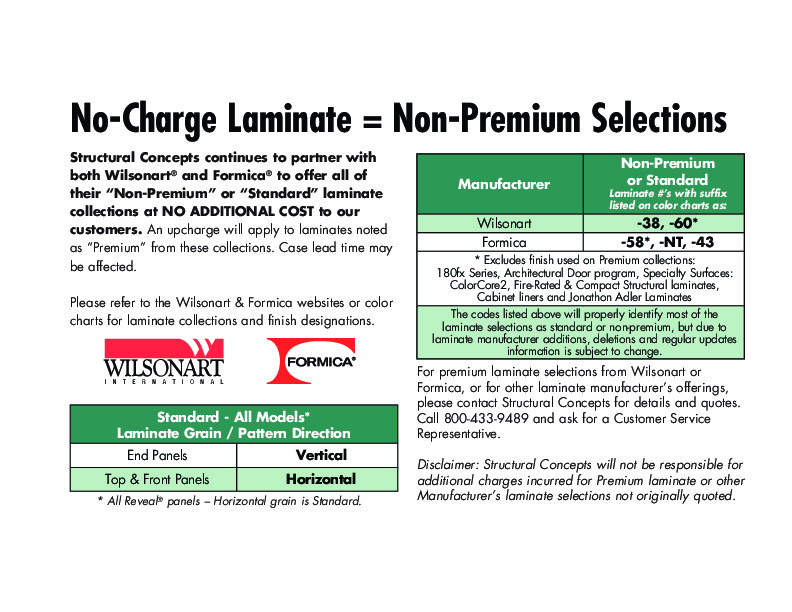 No-Charge Laminate = Non-Premium Selections

Structural Concepts continues to partner with both Wilsonart® and Formica® to offer all of their "Non-Premium" or "Standard" laminate collections at NO ADDITIONAL COST to our customers. An upcharge will apply to laminates noted as "Premium" from these collections. Case lead time may be affected.

Please refer to the Wilsonart & Formica websites or color charts for laminate collections and finish designations.

WILSONART INTERNATIONAL

FORMICA®

| Standard - All Models* Laminate Grain / Pattern Direction | |
|---|---|
| End Panels | Vertical |
| Top & Front Panels | Horizontal |

* All Reveal® panels – Horizontal grain is Standard.

| Manufacturer | Non-Premium or Standard Laminate #'s with suffix listed on color charts as: |
|---|---|
| Wilsonart | -38, -60* |
| Formica | -58*, -NT, -43 |

* Excludes finish used on Premium collections: 180fx Series, Architectural Door program, Specialty Surfaces: ColorCore2, Fire-Rated & Compact Structural laminates, Cabinet liners and Jonathon Adler Laminates

The codes listed above will properly identify most of the laminate selections as standard or non-premium, but due to laminate manufacturer additions, deletions and regular updates information is subject to change.

For premium laminate selections from Wilsonart or Formica, or for other laminate manufacturer's offerings, please contact Structural Concepts for details and quotes. Call 800-433-9489 and ask for a Customer Service Representative.

Disclaimer: Structural Concepts will not be responsible for additional charges incurred for Premium laminate or other Manufacturer's laminate selections not originally quoted.